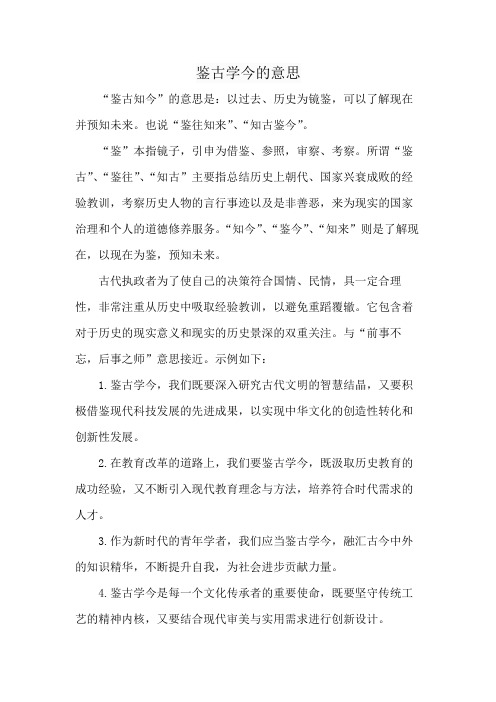 鉴古学今的意思

“鉴古知今”的意思是：以过去、历史为镜鉴，可以了解现在并预知未来。也说“鉴往知来”、“知古鉴今”。

“鉴”本指镜子，引申为借鉴、参照，审察、考察。所谓“鉴古”、“鉴往”、“知古”主要指总结历史上朝代、国家兴衰成败的经验教训，考察历史人物的言行事迹以及是非善恶，来为现实的国家治理和个人的道德修养服务。“知今”、“鉴今”、“知来”则是了解现在，以现在为鉴，预知未来。

古代执政者为了使自己的决策符合国情、民情，具一定合理性，非常注重从历史中吸取经验教训，以避免重蹈覆辙。它包含着对于历史的现实意义和现实的历史景深的双重关注。与“前事不忘，后事之师”意思接近。示例如下：

1.鉴古学今，我们既要深入研究古代文明的智慧结晶，又要积极借鉴现代科技发展的先进成果，以实现中华文化的创造性转化和创新性发展。

2.在教育改革的道路上，我们要鉴古学今，既汲取历史教育的成功经验，又不断引入现代教育理念与方法，培养符合时代需求的人才。

3.作为新时代的青年学者，我们应当鉴古学今，融汇古今中外的知识精华，不断提升自我，为社会进步贡献力量。

4.鉴古学今是每一个文化传承者的重要使命，既要坚守传统工艺的精神内核，又要结合现代审美与实用需求进行创新设计。